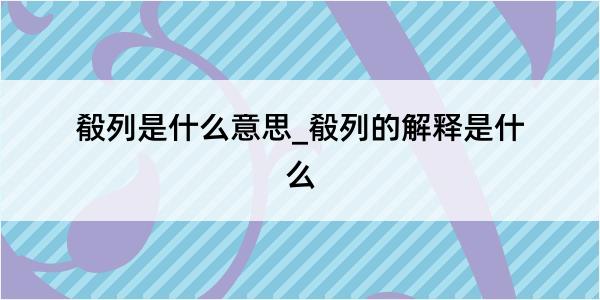 毅列是什么意思_毅列的解释是什么